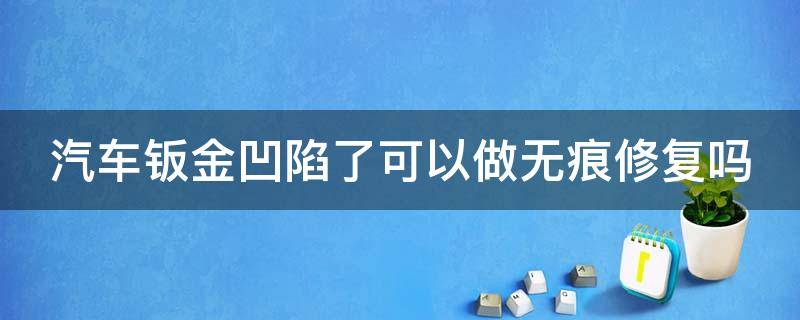 汽车钣金凹陷了可以做无痕修复吗